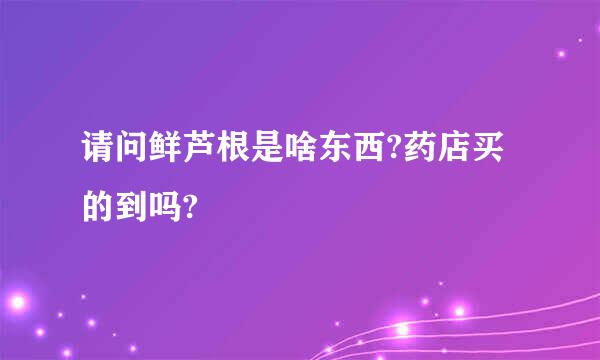 请问鲜芦根是啥东西?药店买的到吗?